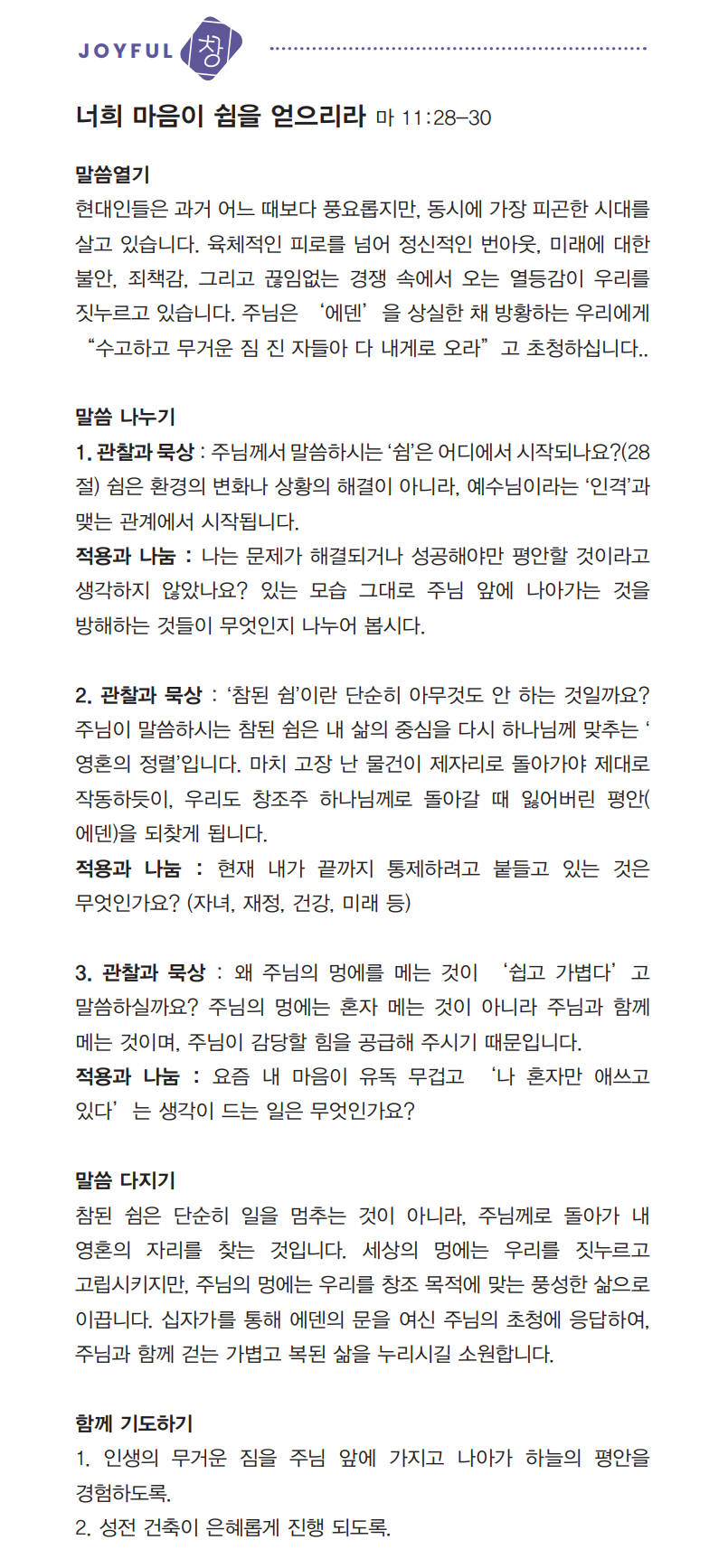 JOYFUL 창

너희 마음이 쉼을 얻으리라 마 11:28–30

말씀열기
현대인들은 과거 어느 때보다 풍요롭지만, 동시에 가장 피곤한 시대를 살고 있습니다. 육체적인 피로를 넘어 정신적인 번아웃, 미래에 대한 불안, 죄책감, 그리고 끊임없는 경쟁 속에서 오는 열등감이 우리를 짓누르고 있습니다. 주님은 ‘에덴’을 상실한 채 방황하는 우리에게 “수고하고 무거운 짐 진 자들아 다 내게로 오라”고 초청하십니다..

말씀 나누기
1. 관찰과 묵상 : 주님께서 말씀하시는 ‘쉼’은 어디에서 시작되나요?(28절) 쉼은 환경의 변화나 상황의 해결이 아니라, 예수님이라는 ‘인격’과 맺는 관계에서 시작됩니다.
적용과 나눔 : 나는 문제가 해결되거나 성공해야만 평안할 것이라고 생각하지 않았나요? 있는 모습 그대로 주님 앞에 나아가는 것을 방해하는 것들이 무엇인지 나누어 봅시다.

2. 관찰과 묵상 : ‘참된 쉼’이란 단순히 아무것도 안 하는 것일까요? 주님이 말씀하시는 참된 쉼은 내 삶의 중심을 다시 하나님께 맞추는 ‘영혼의 정렬’입니다. 마치 고장 난 물건이 제자리로 돌아가야 제대로 작동하듯이, 우리도 창조주 하나님께로 돌아갈 때 잃어버린 평안(에덴)을 되찾게 됩니다.
적용과 나눔 : 현재 내가 끝까지 통제하려고 붙들고 있는 것은 무엇인가요? (자녀, 재정, 건강, 미래 등)

3. 관찰과 묵상 : 왜 주님의 멍에를 메는 것이 ‘쉽고 가볍다’고 말씀하실까요? 주님의 멍에는 혼자 메는 것이 아니라 주님과 함께 메는 것이며, 주님이 감당할 힘을 공급해 주시기 때문입니다.
적용과 나눔 : 요즘 내 마음이 유독 무겁고 ‘나 혼자만 애쓰고 있다’는 생각이 드는 일은 무엇인가요?

말씀 다지기
참된 쉼은 단순히 일을 멈추는 것이 아니라, 주님께로 돌아가 내 영혼의 자리를 찾는 것입니다. 세상의 멍에는 우리를 짓누르고 고립시키지만, 주님의 멍에는 우리를 창조 목적에 맞는 풍성한 삶으로 이끕니다. 십자가를 통해 에덴의 문을 여신 주님의 초청에 응답하여, 주님과 함께 걷는 가볍고 복된 삶을 누리시길 소원합니다.

함께 기도하기
1. 인생의 무거운 짐을 주님 앞에 가지고 나아가 하늘의 평안을 경험하도록.
2. 성전 건축이 은혜롭게 진행 되도록.